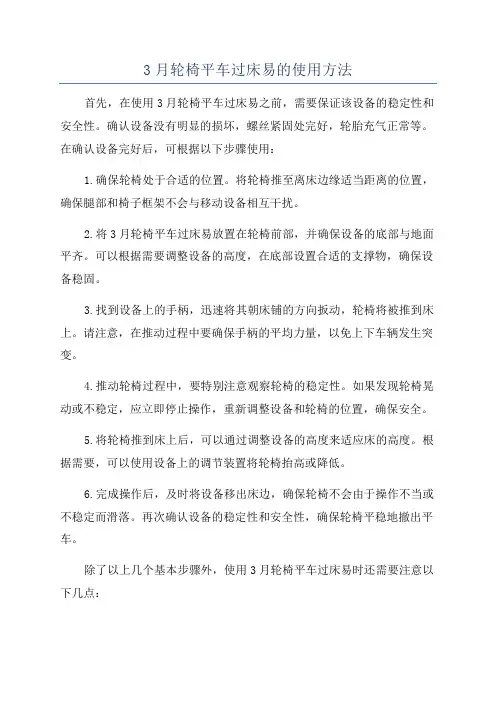 3 月轮椅平车过床易的使用方法

首先，在使用 3 月轮椅平车过床易之前，需要保证该设备的稳定性和安全性。确认设备没有明显的损坏，螺丝紧固处完好，轮胎充气正常等。在确认设备完好后，可根据以下步骤使用：

1. 确保轮椅处于合适的位置。将轮椅推至离床边缘适当距离的位置，确保腿部和椅子框架不会与移动设备相互干扰。

2. 将 3 月轮椅平车过床易放置在轮椅前部，并确保设备的底部与地面平齐。可以根据需要调整设备的高度，在底部设置合适的支撑物，确保设备稳固。

3. 找到设备上的手柄，迅速将其朝床铺的方向扳动，轮椅将被推到床上。请注意，在推动过程中要确保手柄的平均力量，以免上下车辆发生突变。

4. 推动轮椅过程中，要特别注意观察轮椅的稳定性。如果发现轮椅晃动或不稳定，应立即停止操作，重新调整设备和轮椅的位置，确保安全。

5. 将轮椅推到床上后，可以通过调整设备的高度来适应床的高度。根据需要，可以使用设备上的调节装置将轮椅抬高或降低。

6. 完成操作后，及时将设备移出床边，确保轮椅不会由于操作不当或不稳定而滑落。再次确认设备的稳定性和安全性，确保轮椅平稳地撤出平车。

除了以上几个基本步骤外，使用 3 月轮椅平车过床易时还需要注意以下几点：